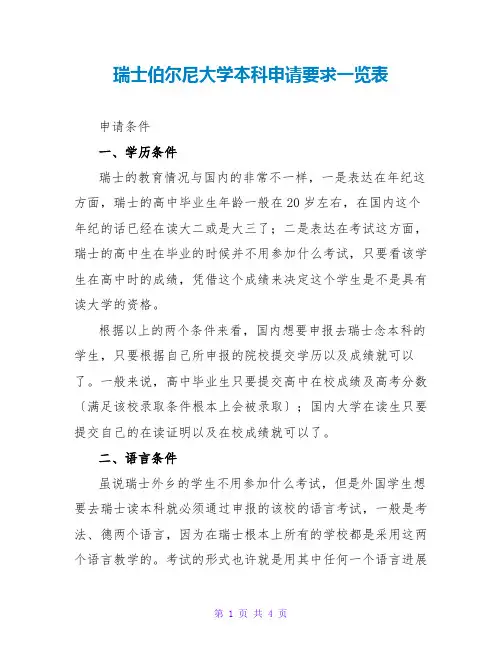 瑞士伯尔尼大学本科申请要求一览表

申请条件

一、学历条件

瑞士的教育情况与国内的非常不一样，一是表达在年纪这方面，瑞士的高中毕业生年龄一般在20岁左右，在国内这个年纪的话已经在读大二或是大三了；二是表达在考试这方面，瑞士的高中生在毕业的时候并不用参加什么考试，只要看该学生在高中时的成绩，凭借这个成绩来决定这个学生是不是具有读大学的资格。

根据以上的两个条件来看，国内想要申报去瑞士念本科的学生，只要根据自己所申报的院校提交学历以及成绩就可以了。一般来说，高中毕业生只要提交高中在校成绩及高考分数〔满足该校录取条件根本上会被录取〕；国内大学在读生只要提交自己的在读证明以及在校成绩就可以了。

二、语言条件

虽说瑞士外乡的学生不用参加什么考试，但是外国学生想要去瑞士读本科就必须通过申报的该校的语言考试，一般是考法、德两个语言，因为在瑞士根本上所有的学校都是采用这两个语言教学的。考试的形式也许就是用其中任何一个语言进展

第 1 页 共 4 页